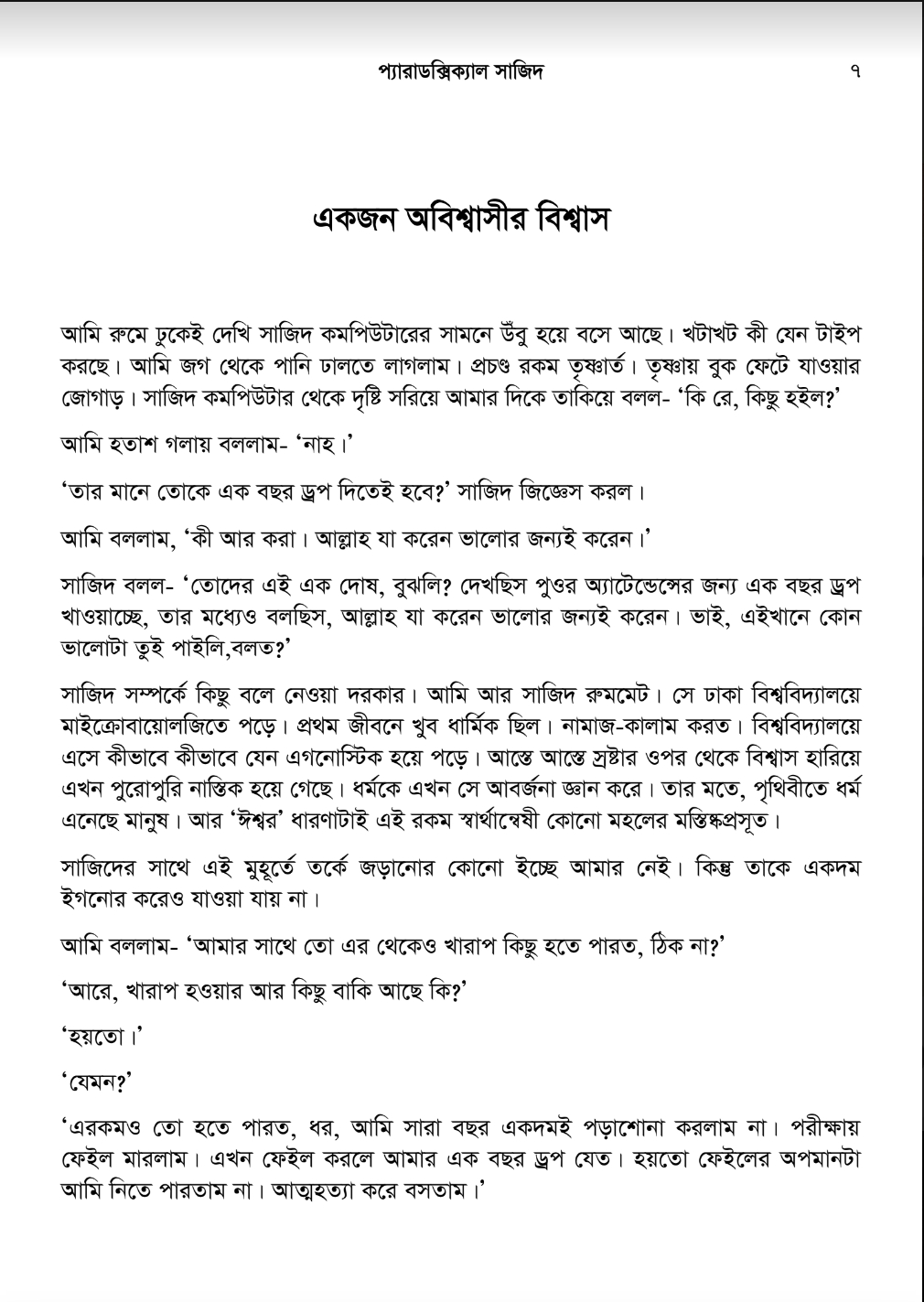 প্যারাডক্সিক্যাল সাজিদ ৭

একজন অবিশ্বাসীর বিশ্বাস

আমি রুমে ঢুকেই দেখি সাজিদ কমপিউটারের সামনে উঁবু হয়ে বসে আছে। খটাখট কী যেন টাইপ করছে। আমি জগ থেকে পানি ঢালতে লাগলাম। প্রচণ্ড রকম তৃষ্ণার্ত। তৃষ্ণায় বুক ফেটে যাওয়ার জোগাড়। সাজিদ কমপিউটার থেকে দৃষ্টি সরিয়ে আমার দিকে তাকিয়ে বলল- 'কি রে, কিছু হইল?'

আমি হতাশ গলায় বললাম- 'নাহ।'

'তার মানে তোকে এক বছর ড্রপ দিতেই হবে?' সাজিদ জিজ্ঞেস করল।

আমি বললাম, 'কী আর করা। আল্লাহ যা করেন ভালোর জন্যই করেন।'

সাজিদ বলল- 'তোদের এই এক দোষ, বুঝলি? দেখছিস পুওর অ্যাটেন্ডেন্সের জন্য এক বছর ড্রপ খাওয়াচ্ছে, তার মধ্যেও বলছিস, আল্লাহ যা করেন ভালোর জন্যই করেন। ভাই, এইখানে কোন ভালোটা তুই পাইলি,বলত?'

সাজিদ সম্পর্কে কিছু বলে নেওয়া দরকার। আমি আর সাজিদ রুমমেট। সে ঢাকা বিশ্ববিদ্যালয়ে মাইক্রোবায়োলজিতে পড়ে। প্রথম জীবনে খুব ধার্মিক ছিল। নামাজ-কালাম করত। বিশ্ববিদ্যালয়ে এসে কীভাবে কীভাবে যেন এগনোস্টিক হয়ে পড়ে। আস্তে আস্তে স্রষ্টার ওপর থেকে বিশ্বাস হারিয়ে এখন পুরোপুরি নাস্তিক হয়ে গেছে। ধর্মকে এখন সে আবর্জনা জ্ঞান করে। তার মতে, পৃথিবীতে ধর্ম এনেছে মানুষ। আর 'ঈশ্বর' ধারণাটাই এই রকম স্বার্থান্বেষী কোনো মহলের মস্তিষ্কপ্রসূত।

সাজিদের সাথে এই মুহূর্তে তর্কে জড়ানোর কোনো ইচ্ছে আমার নেই। কিন্তু তাকে একদম ইগনোর করেও যাওয়া যায় না।

আমি বললাম- 'আমার সাথে তো এর থেকেও খারাপ কিছু হতে পারত, ঠিক না?'

'আরে, খারাপ হওয়ার আর কিছু বাকি আছে কি?'

'হয়তো।'

'যেমন?'

'এরকমও তো হতে পারত, ধর, আমি সারা বছর একদমই পড়াশোনা করলাম না। পরীক্ষায় ফেইল মারলাম। এখন ফেইল করলে আমার এক বছর ড্রপ যেত। হয়তো ফেইলের অপমানটা আমি নিতে পারতাম না। আত্মহত্যা করে বসতাম।'